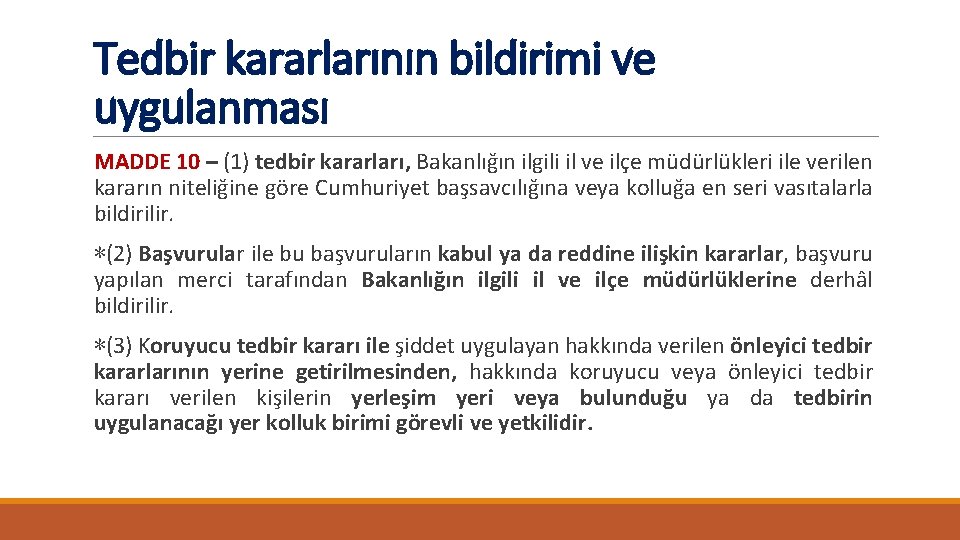 Tedbir kararlarının bildirimi ve uygulanması

MADDE 10 – (1) tedbir kararları, Bakanlığın ilgili il ve ilçe müdürlükleri ile verilen kararın niteliğine göre Cumhuriyet başsavcılığına veya kolluğa en seri vasıtalarla bildirilir.

∗(2) Başvurular ile bu başvuruların kabul ya da reddine ilişkin kararlar, başvuru yapılan merci tarafından Bakanlığın ilgili il ve ilçe müdürlüklerine derhâl bildirilir.

∗(3) Koruyucu tedbir kararı ile şiddet uygulayan hakkında verilen önleyici tedbir kararlarının yerine getirilmesinden, hakkında koruyucu veya önleyici tedbir kararı verilen kişilerin yerleşim yeri veya bulunduğu ya da tedbirin uygulanacağı yer kolluk birimi görevli ve yetkilidir.